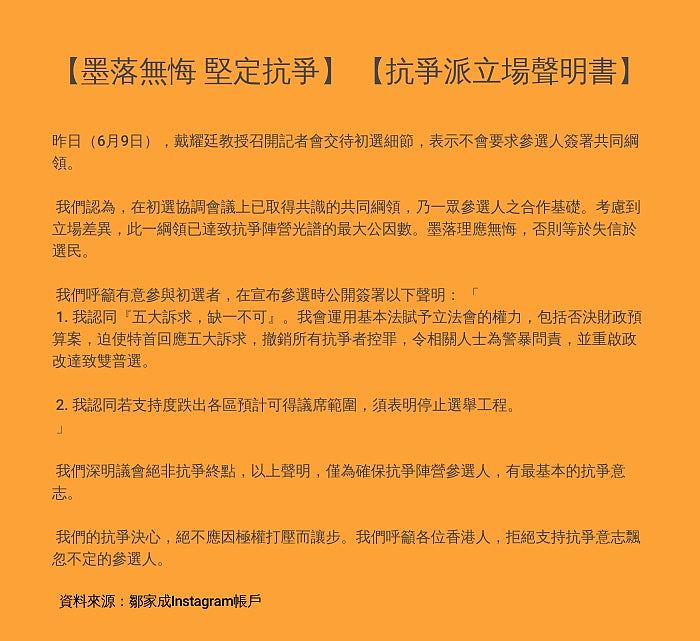 【墨落無悔 堅定抗爭】 【抗爭派立場聲明書】

昨日（6月9日），戴耀廷教授召開記者會交待初選細節，表示不會要求參選人簽署共同綱領。

我們認為，在初選協調會議上已取得共識的共同綱領，乃一眾參選人之合作基礎。考慮到立場差異，此一綱領已達致抗爭陣營光譜的最大公因數。墨落理應無悔，否則等於失信於選民。

我們呼籲有意參與初選者，在宣布參選時公開簽署以下聲明：「
1. 我認同『五大訴求，缺一不可』。我會運用基本法賦予立法會的權力，包括否決財政預算案，迫使特首回應五大訴求，撤銷所有抗爭者控罪，令相關人士為警暴問責，並重啟政改達致雙普選。

2. 我認同若支持度跌出各區預計可得議席範圍，須表明停止選舉工程。
」

我們深明議會絕非抗爭終點，以上聲明，僅為確保抗爭陣營參選人，有最基本的抗爭意志。

我們的抗爭決心，絕不應因極權打壓而讓步。我們呼籲各位香港人，拒絕支持抗爭意志飄忽不定的參選人。

資料來源：鄒家成Instagram帳戶